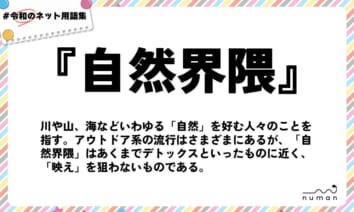 #令和のネット用語集

『自然界隈』

川や山、海などいわゆる「自然」を好む人々のことを指す。アウトドア系の流行はさまざまにあるが、「自然界隈」はあくまでデトックスといったものに近く、「映え」を狙わないものである。

numan